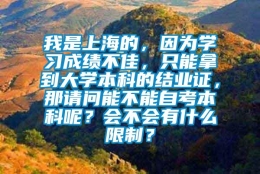 我是上海的，因为学习成绩不佳，只能拿到大学本科的结业证，那请问能不能自考本科呢？会不会有什么限制？